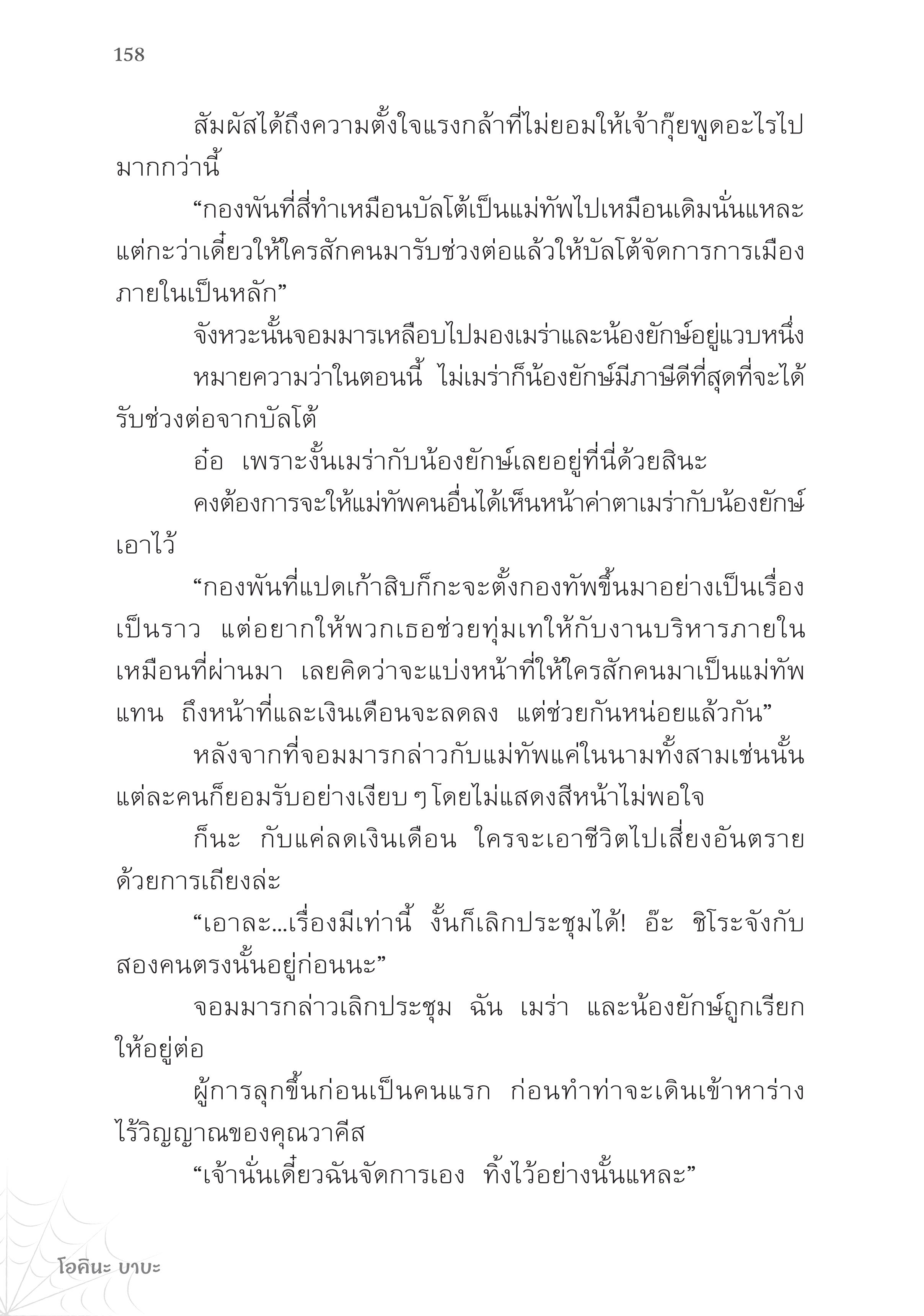 158

สัมผัสได้ถึงความตั้งใจแรงกล้าที่ไม่ยอมให้เจ้ากุ๊ยพูดอะไรไปมากกว่านี้

“กองพันที่สี่ทำเหมือนบัลโต้เป็นแม่ทัพไปเหมือนเดิมนั่นแหละ แต่กะว่าเดี๋ยวให้ใครสักคนมารับช่วงต่อแล้วให้บัลโต้จัดการการเมืองภายในเป็นหลัก”

จังหวะนั้นจอมมารเหลือบไปมองเมร่าและน้องยักษ์อยู่แวบหนึ่ง

หมายความว่าในตอนนี้ ไม่เมร่าก็น้องยักษ์มีภาษีดีที่สุดที่จะได้รับช่วงต่อจากบัลโต้

อ๋อ เพราะงั้นเมร่ากับน้องยักษ์เลยอยู่ที่นี่ด้วยสินะ

คงต้องการจะให้แม่ทัพคนอื่นได้เห็นหน้าค่าตาเมร่ากับน้องยักษ์เอาไว้

“กองพันที่แปดเก้าสิบก็กะจะตั้งกองทัพขึ้นมาอย่างเป็นเรื่องเป็นราว แต่อยากให้พวกเธอช่วยทุ่มเทให้กับงานบริหารภายในเหมือนที่ผ่านมา เลยคิดว่าจะแบ่งหน้าที่ให้ใครสักคนมาเป็นแม่ทัพแทน ถึงหน้าที่และเงินเดือนจะลดลง แต่ช่วยกันหน่อยแล้วกัน”

หลังจากที่จอมมารกล่าวกับแม่ทัพแค่ในนามทั้งสามเช่นนั้น แต่ละคนก็ยอมรับอย่างเงียบ ๆ โดยไม่แสดงสีหน้าไม่พอใจ

ก็นะ กับแค่ลดเงินเดือน ใครจะเอาชีวิตไปเสี่ยงอันตรายด้วยการเถียงล่ะ

“เอาละ...เรื่องมีเท่านี้ งั้นก็เลิกประชุมได้! อ๊ะ ชิโระจังกับสองคนตรงนั้นอยู่ก่อนนะ”

จอมมารกล่าวเลิกประชุม ฉัน เมร่า และน้องยักษ์ถูกเรียกให้อยู่ต่อ

ผู้การลุกขึ้นก่อนเป็นคนแรก ก่อนทำท่าจะเดินเข้าหาร่างไร้วิญญาณของคุณวาคีส

“เจ้านั่นเดี๋ยวฉันจัดการเอง ทิ้งไว้อย่างนั้นแหละ”

โอคินะ บาบะ